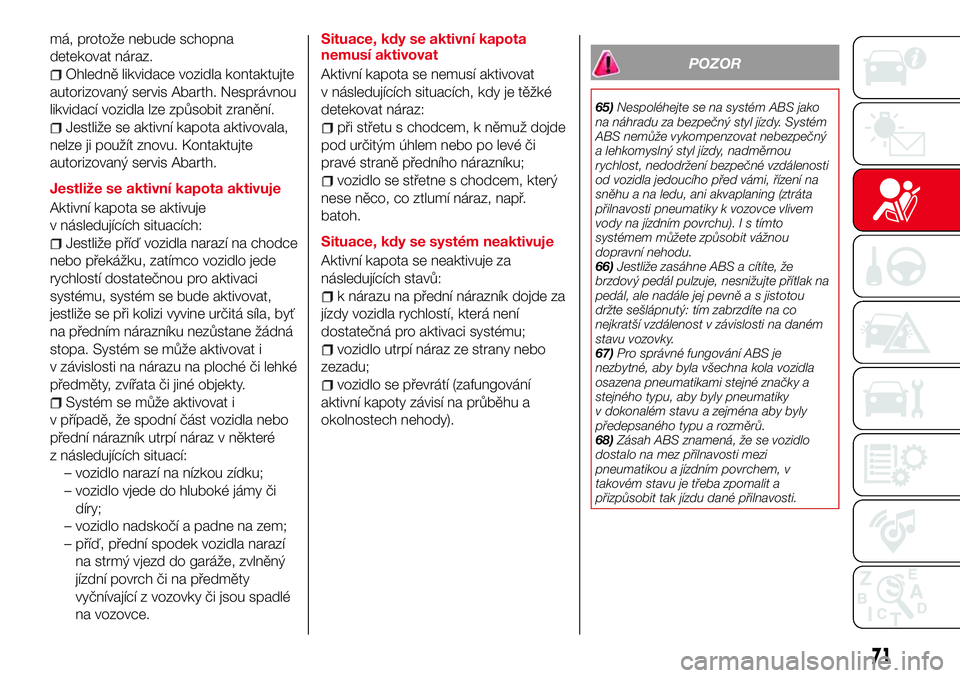 má, protože nebude schopna detekovat náraz.
Ohledně likvidace vozidla kontaktujte autorizovaný servis Abarth. Nesprávnou likvidací vozidla lze způsobit zranění.
Jestliže se aktivní kapota aktivovala, nelze ji použít znovu. Kontaktujte autorizovaný servis Abarth.

Jestliže se aktivní kapota aktivuje

Aktivní kapota se aktivuje v následujících situacích:
Jestliže příď vozidla narazí na chodce nebo překážku, zatímco vozidlo jede rychlostí dostatečnou pro aktivaci systému, systém se bude aktivovat, jestliže se při kolizi vyvine určitá síla, byť na předním nárazníku nezůstane žádná stopa. Systém se může aktivovat i v závislosti na nárazu na ploché či lehké předměty, zvířata či jiné objekty.
Systém se může aktivovat i v případě, že spodní část vozidla nebo přední nárazník utrpí náraz v některé z následujících situací:
– vozidlo narazí na nízkou zídku;
– vozidlo vjede do hluboké jámy či díry;
– vozidlo nadskočí a padne na zem;
– příď, přední spodek vozidla narazí na strmý vjezd do garáže, zvlněný jízdní povrch či na předměty vyčnívající z vozovky či jsou spadlé na vozovce.

Situace, kdy se aktivní kapota nemusí aktivovat

Aktivní kapota se nemusí aktivovat v následujících situacích, kdy je těžké detekovat náraz:
při střetu s chodcem, k němuž dojde pod určitým úhlem nebo po levé či pravé straně předního nárazníku;
vozidlo se střetne s chodcem, který nese něco, co ztlumí náraz, např. batoh.

Situace, kdy se systém neaktivuje

Aktivní kapota se neaktivuje za následujících stavů:
k nárazu na přední nárazník dojde za jízdy vozidla rychlostí, která není dostatečná pro aktivaci systému;
vozidlo utrpí náraz ze strany nebo zezadu;
vozidlo se převrátí (zafungování aktivní kapoty závisí na průběhu a okolnostech nehody).

POZOR

65) Nespoléhejte se na systém ABS jako na náhradu za bezpečný styl jízdy. Systém ABS nemůže vykompenzovat nebezpečný a lehkomyslný styl jízdy, nadměrnou rychlost, nedodržení bezpečné vzdálenosti od vozidla jedoucího před vámi, řízení na sněhu a na ledu, ani akvaplaning (ztráta přilnavosti pneumatiky k vozovce vlivem vody na jízdním povrchu). I s tímto systémem můžete způsobit vážnou dopravní nehodu.
66) Jestliže zasáhne ABS a cítíte, že brzdový pedál pulzuje, nesnižujte přítlak na pedál, ale nadále jej pevně a s jistotou držte sešlápnutý: tím zabrzdíte na co nejkratší vzdálenost v závislosti na daném stavu vozovky.
67) Pro správné fungování ABS je nezbytné, aby byla všechna kola vozidla osazena pneumatikami stejné značky a stejného typu, aby byly pneumatiky v dokonalém stavu a zejména aby byly předepsaného typu a rozměrů.
68) Zásah ABS znamená, že se vozidlo dostalo na mez přilnavosti mezi pneumatikou a jízdním povrchem, v takovém stavu je třeba zpomalit a přizpůsobit tak jízdu dané přilnavosti.

71

carmanualsonline.info